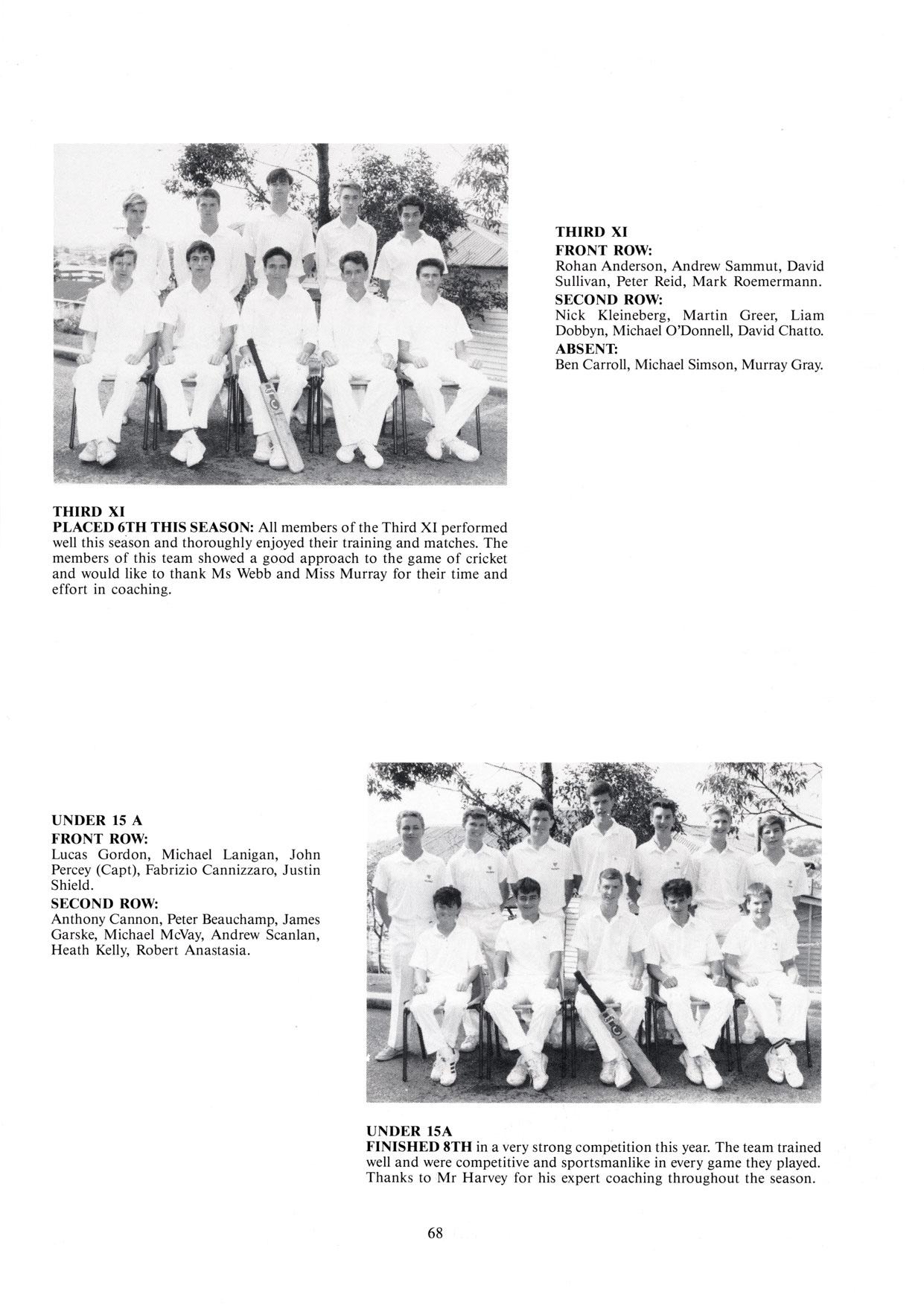 THIRD XI
FRONT ROW:
Rohan Anderson, Andrew Sammut, David Sullivan, Peter Reid, Mark Roemermann.
SECOND ROW:
Nick Kleineberg, Martin Greer, Liam Dobbyn, Michael O'Donnell, David Chatto.
ABSENT:
Ben Carroll, Michael Simson, Murray Gray.

THIRD XI
PLACED 6TH THIS SEASON: All members of the Third XI performed well this season and thoroughly enjoyed their training and matches. The members of this team showed a good approach to the game of cricket and would like to thank Ms Webb and Miss Murray for their time and effort in coaching.

UNDER 15 A
FRONT ROW:
Lucas Gordon, Michael Lanigan, John Percey (Capt), Fabrizio Cannizzaro, Justin Shield.
SECOND ROW:
Anthony Cannon, Peter Beauchamp, James Garske, Michael McVay, Andrew Scanlan, Heath Kelly, Robert Anastasia.

UNDER 15A
FINISHED 8TH in a very strong competition this year. The team trained well and were competitive and sportsmanlike in every game they played. Thanks to Mr Harvey for his expert coaching throughout the season.

68